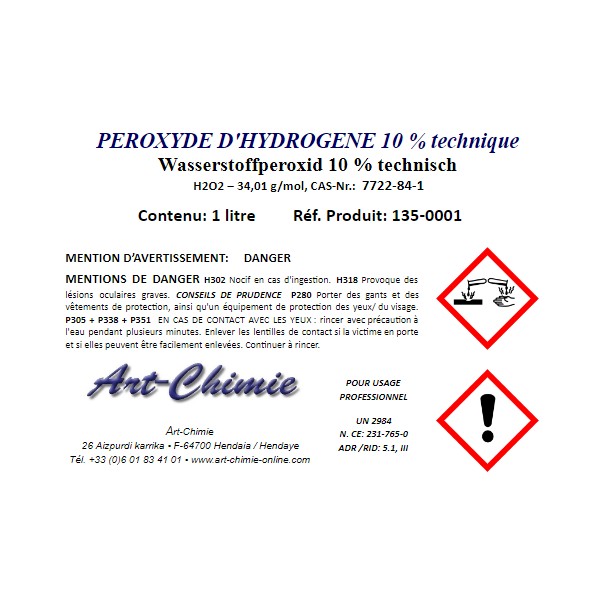 PEROXYDE D'HYDROGENE 10 % technique
Wasserstoffperoxid 10 % technisch
H2O2 – 34,01 g/mol, CAS-Nr.: 7722-84-1

Contenu: 1 litre Réf. Produit: 135-0001

MENTION D'AVERTISSEMENT: DANGER

MENTIONS DE DANGER H302 Nocif en cas d'ingestion. H318 Provoque des lésions oculaires graves. CONSEILS DE PRUDENCE P280 Porter des gants et des vêtements de protection, ainsi qu'un équipement de protection des yeux/ du visage. P305 + P338 + P351 EN CAS DE CONTACT AVEC LES YEUX : rincer avec précaution à l'eau pendant plusieurs minutes. Enlever les lentilles de contact si la victime en porte et si elles peuvent être facilement enlevées. Continuer à rincer.

Art-Chimie

Art-Chimie
26 Aizpurdi karrika • F-64700 Hendaia / Hendaye
Tél. +33 (0)6 01 83 41 01 • www.art-chimie-online.com

POUR USAGE PROFESSIONNEL

UN 2984
N. CE: 231-765-0
ADR /RID: 5.1, III